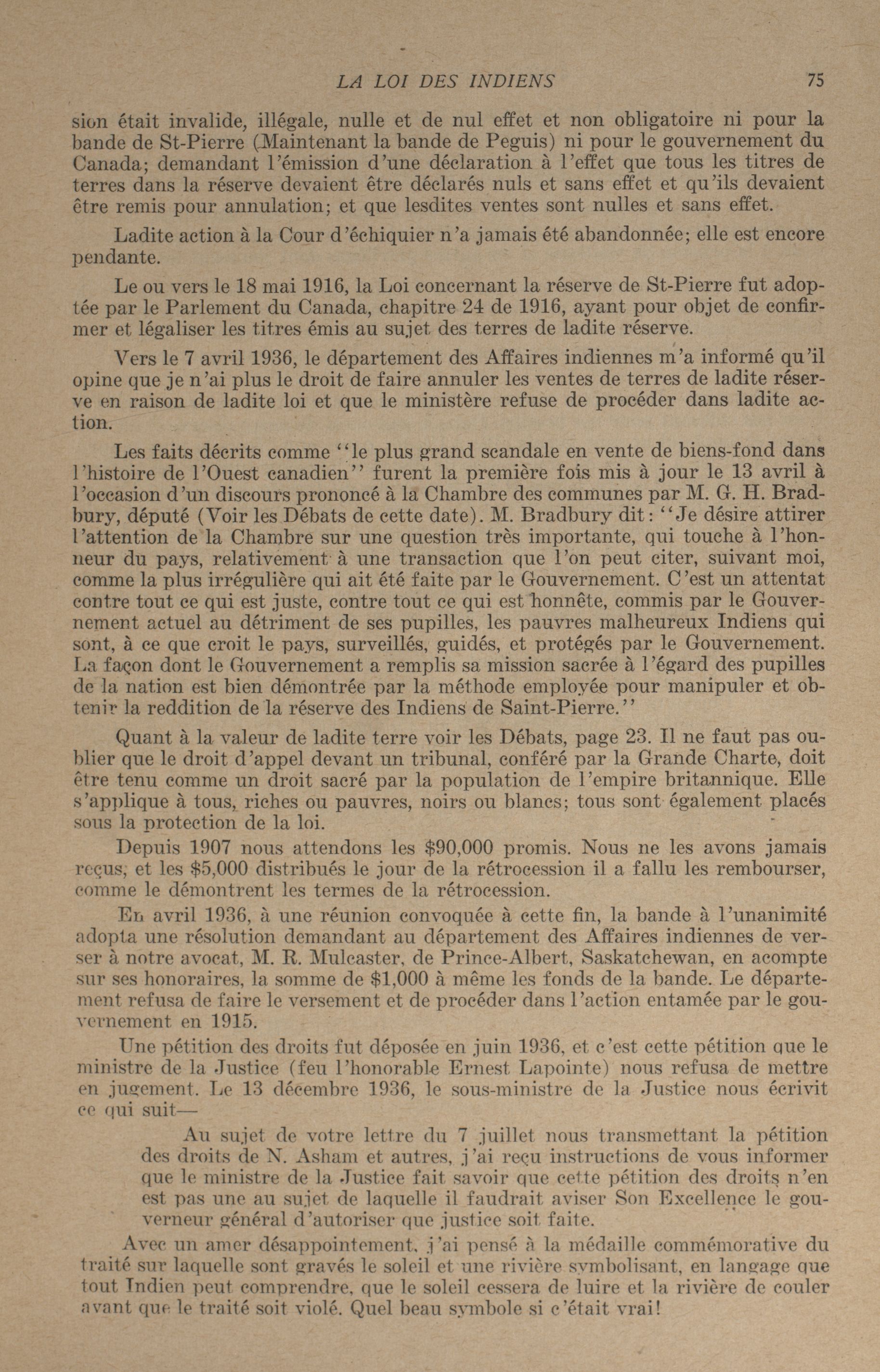 LA LOI DES INDIENS 75

sion était invalide, illégale, nulle et de nul effet et non obligatoire ni pour la bande de St-Pierre (Maintenant la bande de Peguis) ni pour le gouvernement du Canada; demandant l'émission d'une déclaration à l'effet que tous les titres de terres dans la réserve devaient être déclarés nuls et sans effet et qu'ils devaient être remis pour annulation; et que lesdites ventes sont nulles et sans effet.

Ladite action à la Cour d'échiquier n'a jamais été abandonnée; elle est encore pendante.

Le ou vers le 18 mai 1916, la Loi concernant la réserve de St-Pierre fut adoptée par le Parlement du Canada, chapitre 24 de 1916, ayant pour objet de confirmer et légaliser les titres émis au sujet des terres de ladite réserve.

Vers le 7 avril 1936, le département des Affaires indiennes m'a informé qu'il opine que je n'ai plus le droit de faire annuler les ventes de terres de ladite réserve en raison de ladite loi et que le ministère refuse de procéder dans ladite action.

Les faits décrits comme "le plus grand scandale en vente de biens-fond dans l'histoire de l'Ouest canadien" furent la première fois mis à jour le 13 avril à l'occasion d'un discours prononcé à la Chambre des communes par M. G. H. Bradbury, député (Voir les Débats de cette date). M. Bradbury dit: "Je désire attirer l'attention de la Chambre sur une question très importante, qui touche à l'honneur du pays, relativement à une transaction que l'on peut citer, suivant moi, comme la plus irrégulière qui ait été faite par le Gouvernement. C'est un attentat contre tout ce qui est juste, contre tout ce qui est honnête, commis par le Gouvernement actuel au détriment de ses pupilles, les pauvres malheureux Indiens qui sont, à ce que croit le pays, surveillés, guidés, et protégés par le Gouvernement. La façon dont le Gouvernement a remplis sa mission sacrée à l'égard des pupilles de la nation est bien démontrée par la méthode employée pour manipuler et obtenir la reddition de la réserve des Indiens de Saint-Pierre."

Quant à la valeur de ladite terre voir les Débats, page 23. Il ne faut pas oublier que le droit d'appel devant un tribunal, conféré par la Grande Charte, doit être tenu comme un droit sacré par la population de l'empire britannique. Elle s'applique à tous, riches ou pauvres, noirs ou blancs; tous sont également placés sous la protection de la loi.

Depuis 1907 nous attendons les $90,000 promis. Nous ne les avons jamais reçus, et les $5,000 distribués le jour de la rétrocession il a fallu les rembourser, comme le démontrent les termes de la rétrocession.

En avril 1936, à une réunion convoquée à cette fin, la bande à l'unanimité adopta une résolution demandant au département des Affaires indiennes de verser à notre avocat, M. R. Mulcaster, de Prince-Albert, Saskatchewan, en acompte sur ses honoraires, la somme de $1,000 à même les fonds de la bande. Le département refusa de faire le versement et de procéder dans l'action entamée par le gouvernement en 1915.

Une pétition des droits fut déposée en juin 1936, et c'est cette pétition que le ministre de la Justice (feu l'honorable Ernest Lapointe) nous refusa de mettre en jugement. Le 13 décembre 1936, le sous-ministre de la Justice nous écrivit ce qui suit—

Au sujet de votre lettre du 7 juillet nous transmettant la pétition des droits de N. Asham et autres, j'ai reçu instructions de vous informer que le ministre de la Justice fait savoir que cette pétition des droits n'en est pas une au sujet de laquelle il faudrait aviser Son Excellence le gouverneur général d'autoriser que justice soit faite.

Avec un amer désappointement, j'ai pensé à la médaille commémorative du traité sur laquelle sont gravés le soleil et une rivière symbolisant, en langage que tout Indien peut comprendre, que le soleil cessera de luire et la rivière de couler avant que le traité soit violé. Quel beau symbole si c'était vrai!